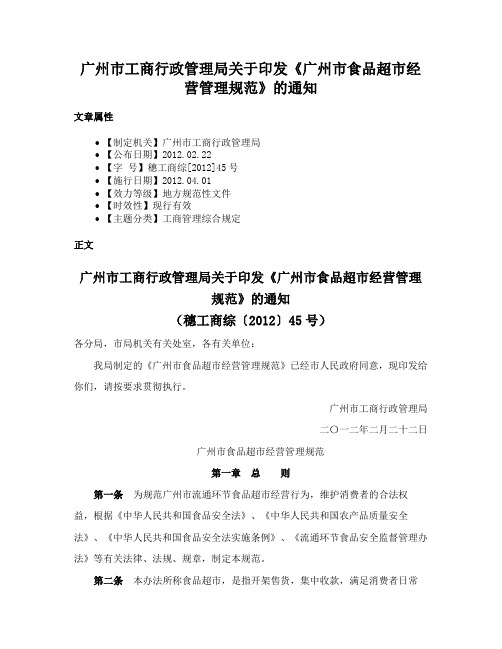 广州市工商行政管理局关于印发《广州市食品超市经营管理规范》的通知

文章属性

• 【制定机关】广州市工商行政管理局
• 【公布日期】2012.02.22
• 【字　号】穗工商综[2012]45号
• 【施行日期】2012.04.01
• 【效力等级】地方规范性文件
• 【时效性】现行有效
• 【主题分类】工商管理综合规定

正文

广州市工商行政管理局关于印发《广州市食品超市经营管理规范》的通知
（穗工商综〔2012〕45号）

各分局，市局机关有关处室，各有关单位：

我局制定的《广州市食品超市经营管理规范》已经市人民政府同意，现印发给你们，请按要求贯彻执行。

广州市工商行政管理局

二〇一二年二月二十二日

广州市食品超市经营管理规范

第一章　总　　则

第一条　为规范广州市流通环节食品超市经营行为，维护消费者的合法权益，根据《中华人民共和国食品安全法》、《中华人民共和国农产品质量安全法》、《中华人民共和国食品安全法实施条例》、《流通环节食品安全监督管理办法》等有关法律、法规、规章，制定本规范。

第二条　本办法所称食品超市，是指开架售货，集中收款，满足消费者日常